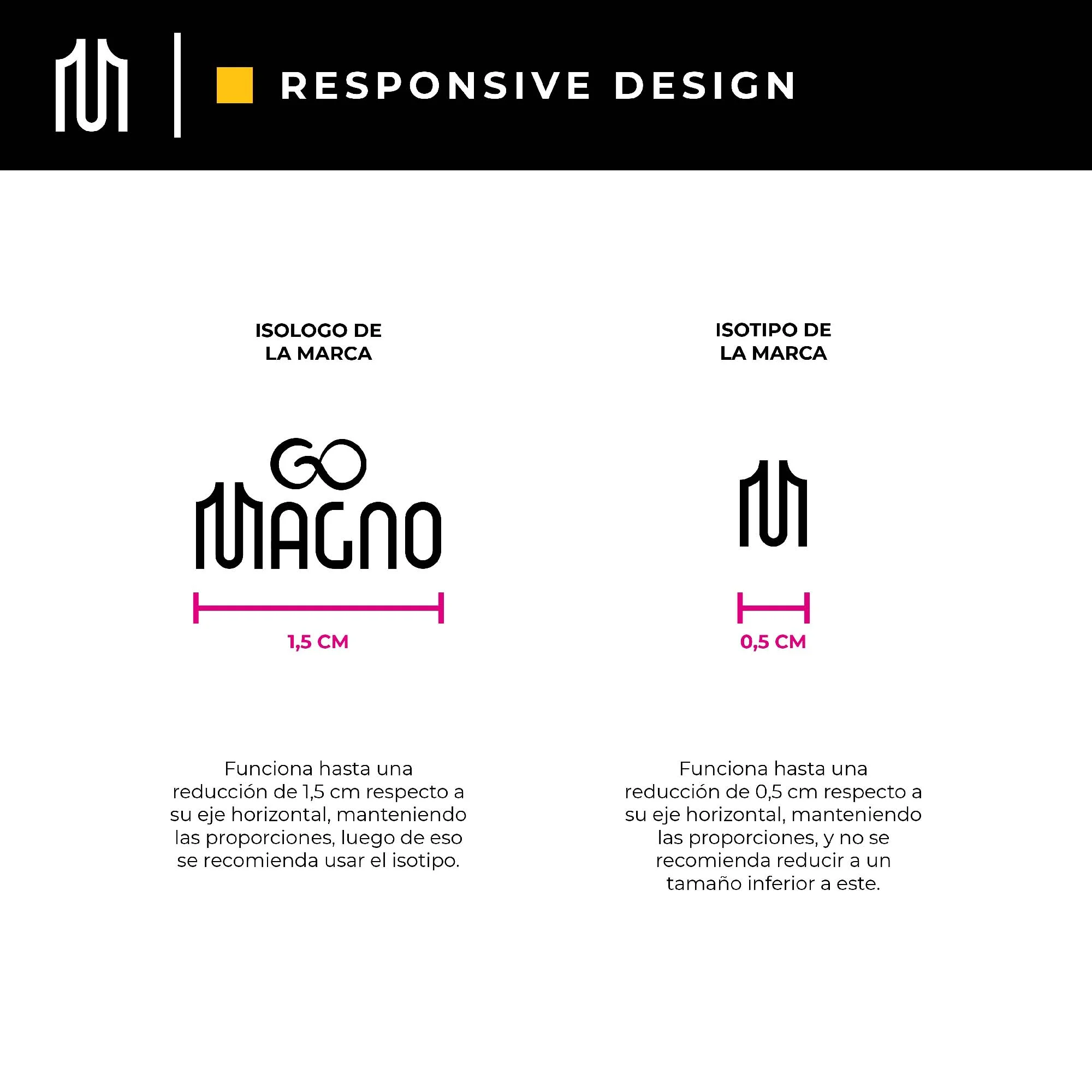 RESPONSIVE DESIGN

ISOLOGO DE
LA MARCA

GO
MAGNO

1,5 CM

Funciona hasta una reducción de 1,5 cm respecto a su eje horizontal, manteniendo las proporciones, luego de eso se recomienda usar el isotipo.

ISOTIPO DE
LA MARCA

0,5 CM

Funciona hasta una reducción de 0,5 cm respecto a su eje horizontal, manteniendo las proporciones, y no se recomienda reducir a un tamaño inferior a este.